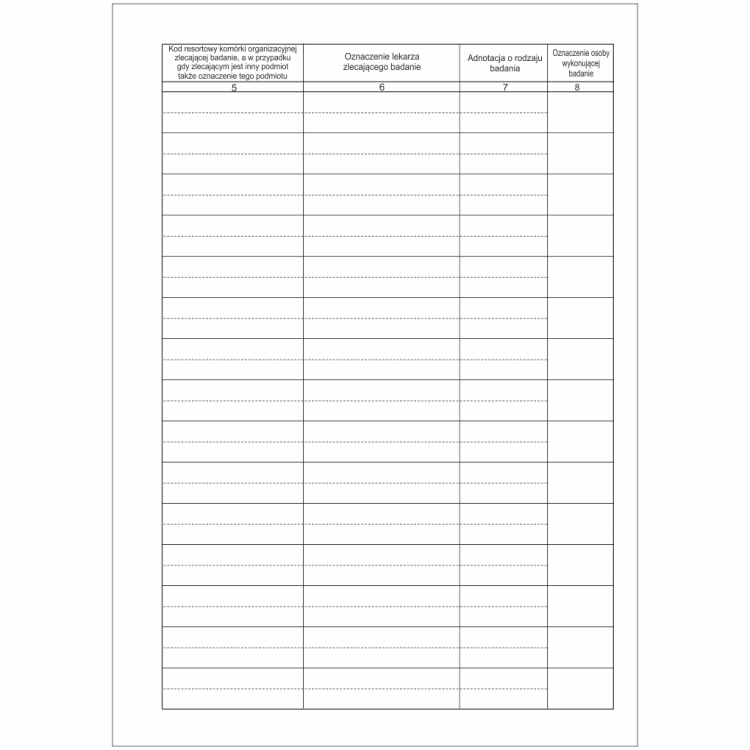 | Kod resortowy komórki organizacyjnej zlecającej badanie, a w przypadku gdy zlecającym jest inny podmiot także oznaczenie tego podmiotu | Oznaczenie lekarza zlecającego badanie | Adnotacja o rodzaju badania | Oznaczenie osoby wykonującej badanie |
|---|---|---|---|
| 5 | 6 | 7 | 8 |
|  |  |  |  |
|  |  |  |  |
|  |  |  |  |
|  |  |  |  |
|  |  |  |  |
|  |  |  |  |
|  |  |  |  |
|  |  |  |  |
|  |  |  |  |
|  |  |  |  |
|  |  |  |  |
|  |  |  |  |
|  |  |  |  |
|  |  |  |  |
|  |  |  |  |